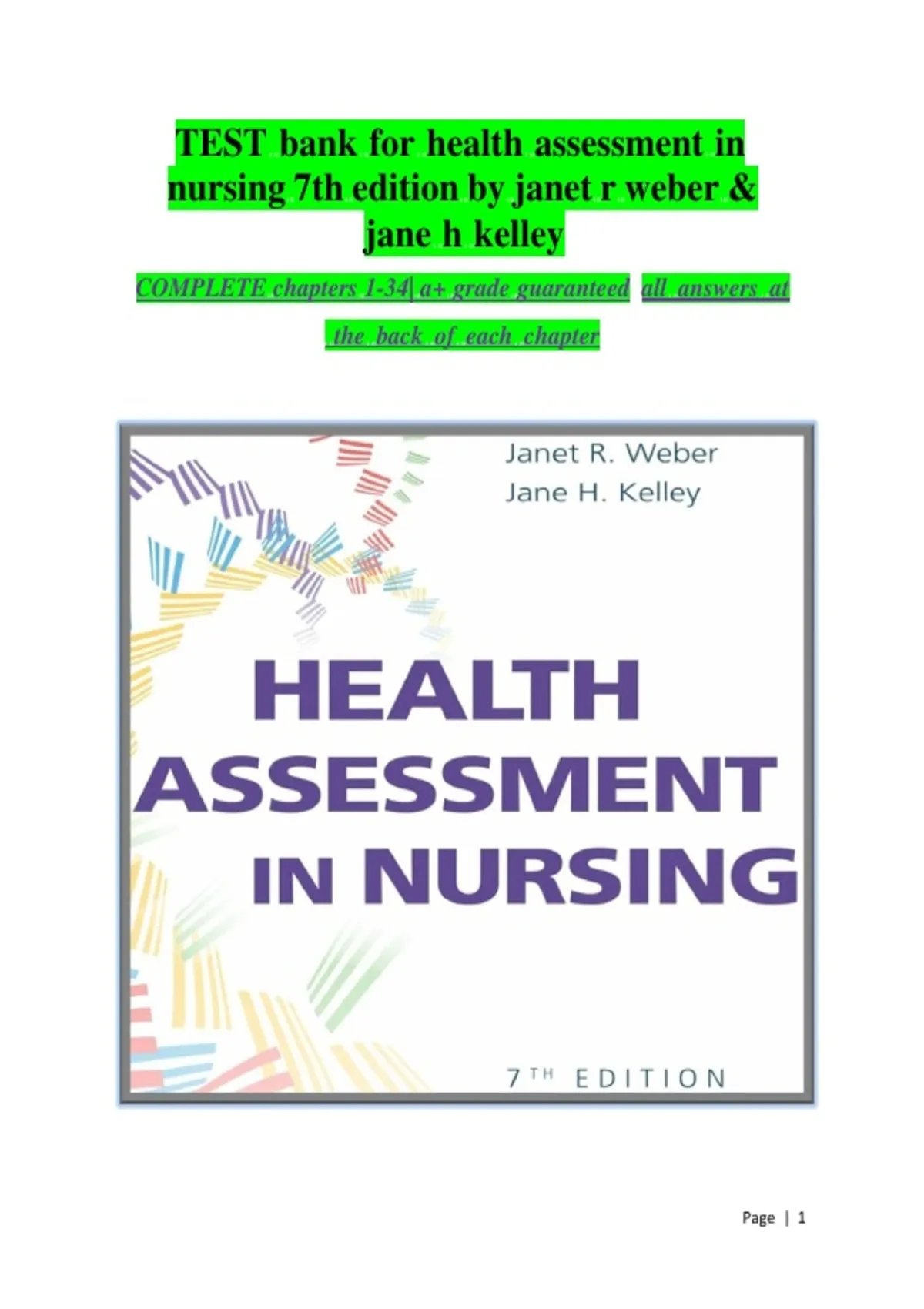 TEST bank for health assessment in nursing 7th edition by janet r weber & jane h kelley

COMPLETE chapters 1-34| a+ grade guaranteed all answers at the back of each chapter

Janet R. Weber
Jane H. Kelley

HEALTH
ASSESSMENT
IN NURSING

7TH EDITION

Page | 1